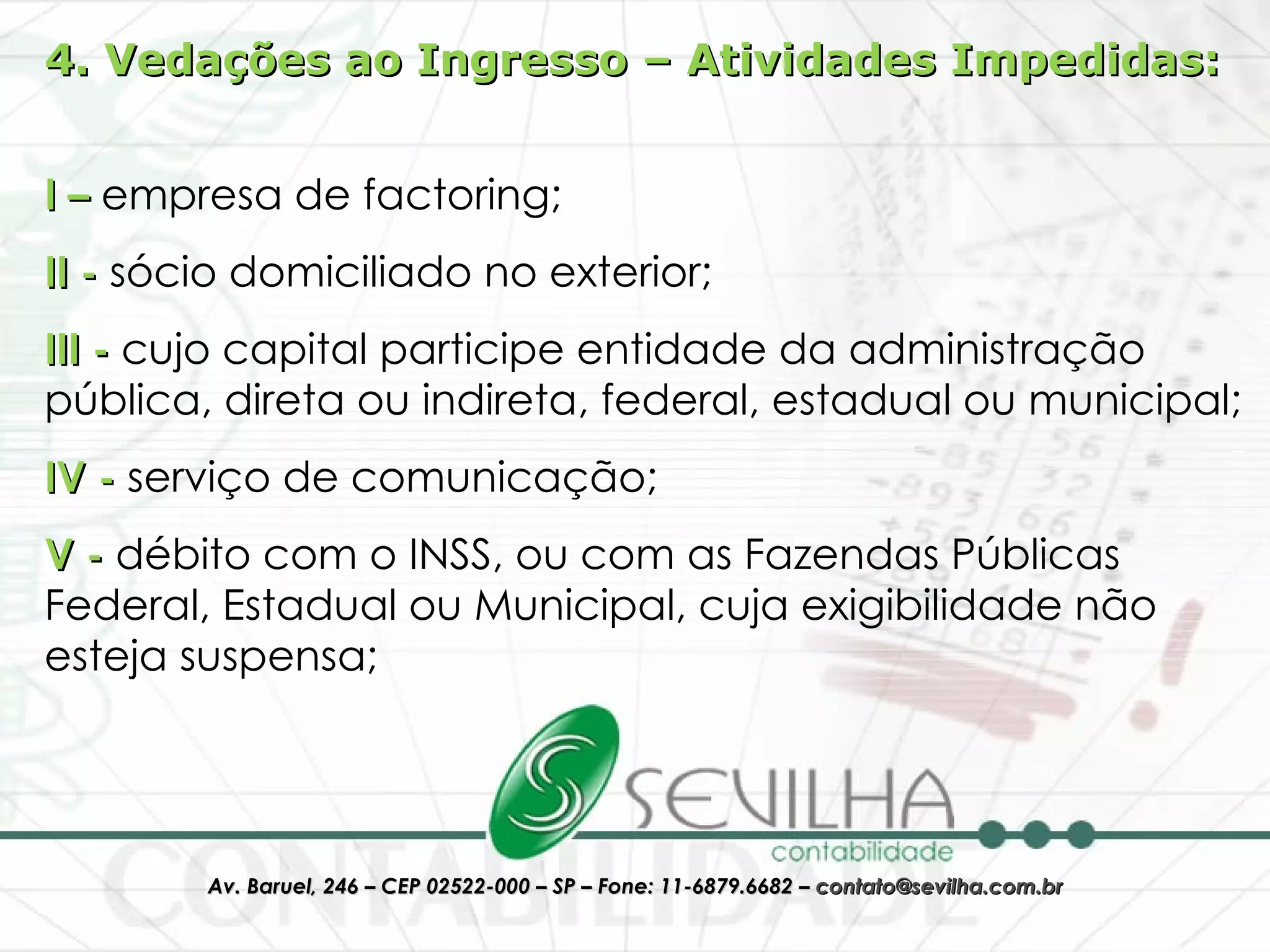 4. Vedações ao Ingresso – Atividades Impedidas:

I – empresa de factoring;

II - sócio domiciliado no exterior;

III - cujo capital participe entidade da administração pública, direta ou indireta, federal, estadual ou municipal;

IV - serviço de comunicação;

V - débito com o INSS, ou com as Fazendas Públicas Federal, Estadual ou Municipal, cuja exigibilidade não esteja suspensa;

SEVILHA
contabilidade

CONTABILIDADE

Av. Baruel, 246 – CEP 02522-000 – SP – Fone: 11-6879.6682 – contato@sevilha.com.br